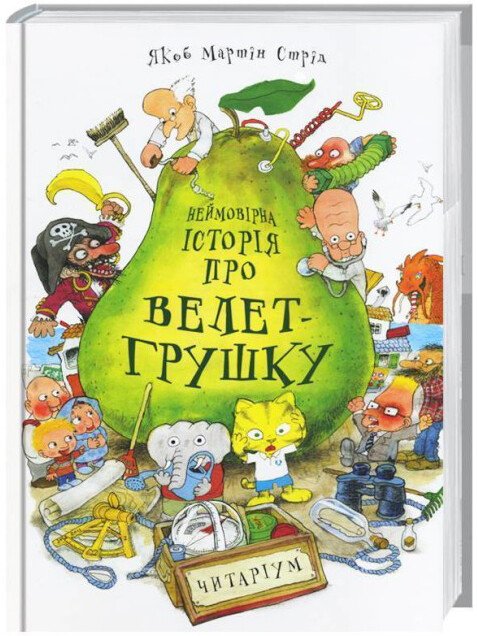 Якоб Мартін Стрід

НЕЙМОВІРНА ІСТОРІЯ ПРО ВЕЛЕТ-ГРУШКУ

ЧИТАРІУМ